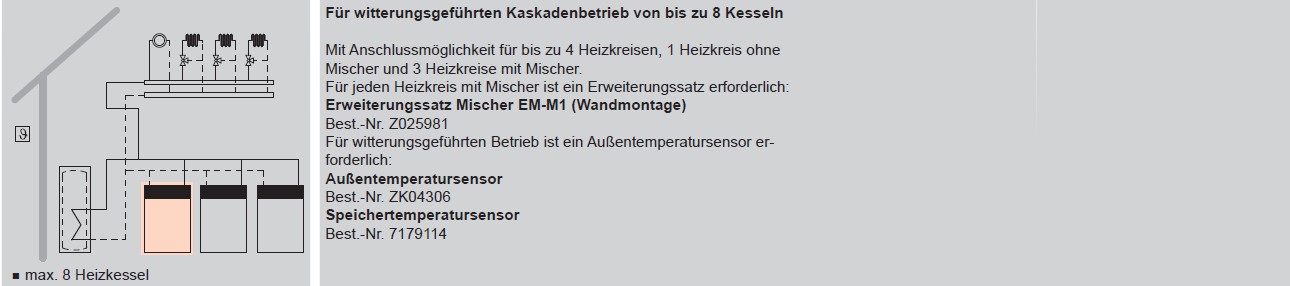 ϑ

■ max. 8 Heizkessel

**Für witterungsgeführten Kaskadenbetrieb von bis zu 8 Kesseln**

Mit Anschlussmöglichkeit für bis zu 4 Heizkreisen, 1 Heizkreis ohne Mischer und 3 Heizkreise mit Mischer.
Für jeden Heizkreis mit Mischer ist ein Erweiterungssatz erforderlich:
**Erweiterungssatz Mischer EM-M1 (Wandmontage)**
Best.-Nr. Z025981
Für witterungsgeführten Betrieb ist ein Außentemperatursensor erforderlich:
**Außentemperatursensor**
Best.-Nr. ZK04306
**Speichertemperatursensor**
Best.-Nr. 7179114